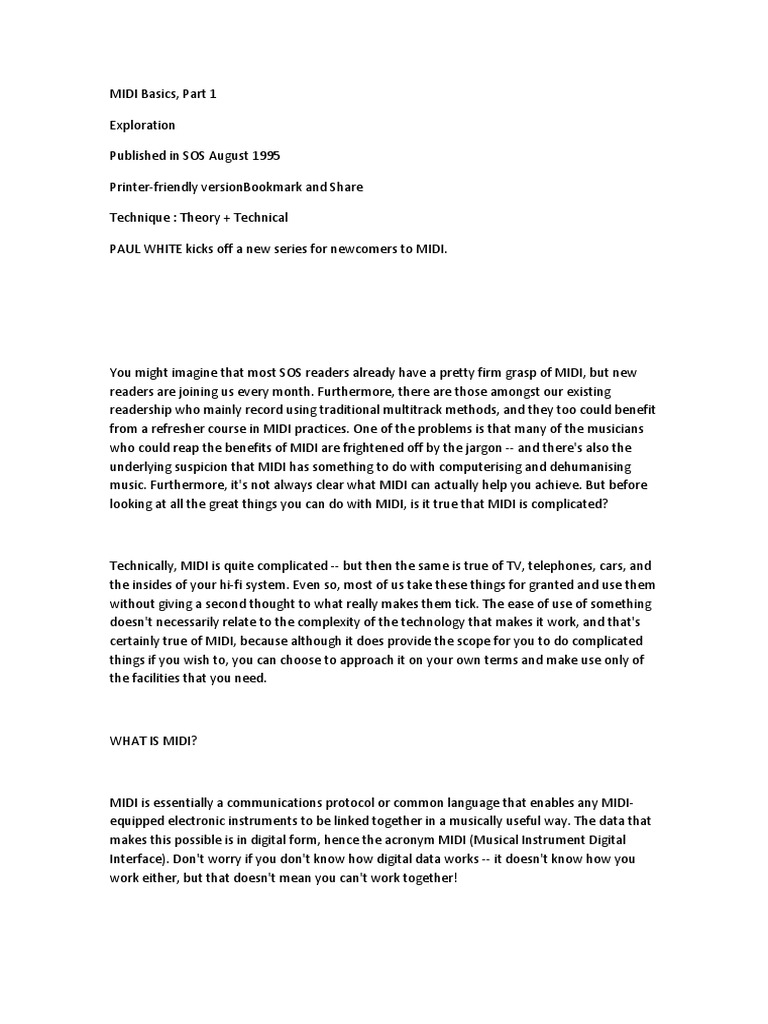 MIDI Basics, Part 1

Exploration

Published in SOS August 1995

Printer-friendly versionBookmark and Share

Technique : Theory + Technical

PAUL WHITE kicks off a new series for newcomers to MIDI.

You might imagine that most SOS readers already have a pretty firm grasp of MIDI, but new readers are joining us every month. Furthermore, there are those amongst our existing readership who mainly record using traditional multitrack methods, and they too could benefit from a refresher course in MIDI practices. One of the problems is that many of the musicians who could reap the benefits of MIDI are frightened off by the jargon -- and there's also the underlying suspicion that MIDI has something to do with computerising and dehumanising music. Furthermore, it's not always clear what MIDI can actually help you achieve. But before looking at all the great things you can do with MIDI, is it true that MIDI is complicated?

Technically, MIDI is quite complicated -- but then the same is true of TV, telephones, cars, and the insides of your hi-fi system. Even so, most of us take these things for granted and use them without giving a second thought to what really makes them tick. The ease of use of something doesn't necessarily relate to the complexity of the technology that makes it work, and that's certainly true of MIDI, because although it does provide the scope for you to do complicated things if you wish to, you can choose to approach it on your own terms and make use only of the facilities that you need.

WHAT IS MIDI?

MIDI is essentially a communications protocol or common language that enables any MIDI-equipped electronic instruments to be linked together in a musically useful way. The data that makes this possible is in digital form, hence the acronym MIDI (Musical Instrument Digital Interface). Don't worry if you don't know how digital data works -- it doesn't know how you work either, but that doesn't mean you can't work together!